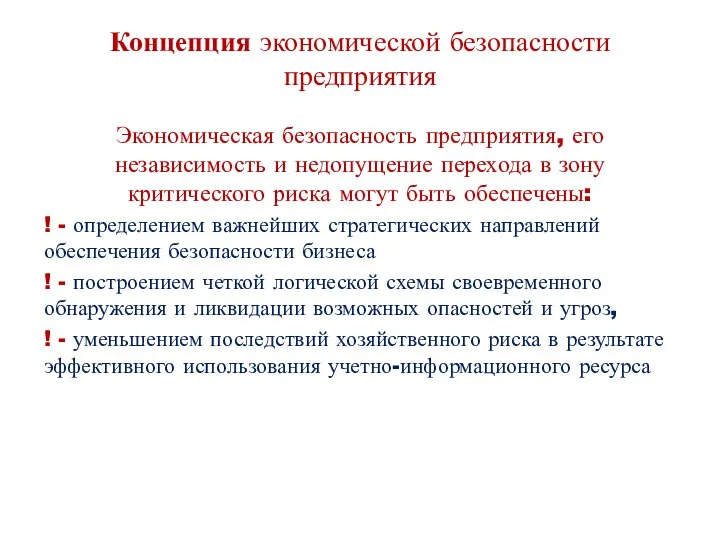 Концепция экономической безопасности предприятия

Экономическая безопасность предприятия, его независимость и недопущение перехода в зону критического риска могут быть обеспечены:

! - определением важнейших стратегических направлений обеспечения безопасности бизнеса

! - построением четкой логической схемы своевременного обнаружения и ликвидации возможных опасностей и угроз,

! - уменьшением последствий хозяйственного риска в результате эффективного использования учетно-информационного ресурса